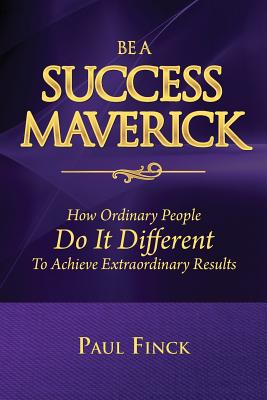 BE A
SUCCESS
MAVERICK

How Ordinary People
Do It Different
To Achieve Extraordinary Results

PAUL FINCK